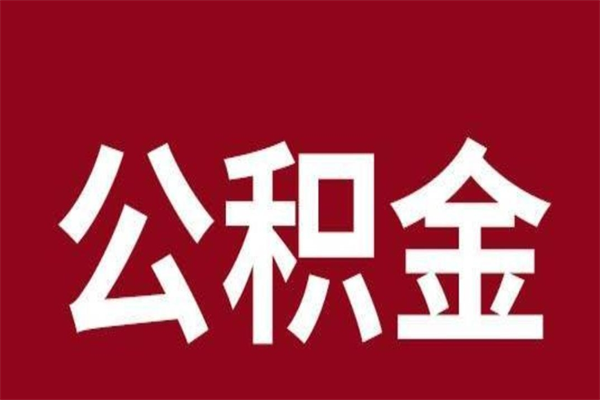 公积金